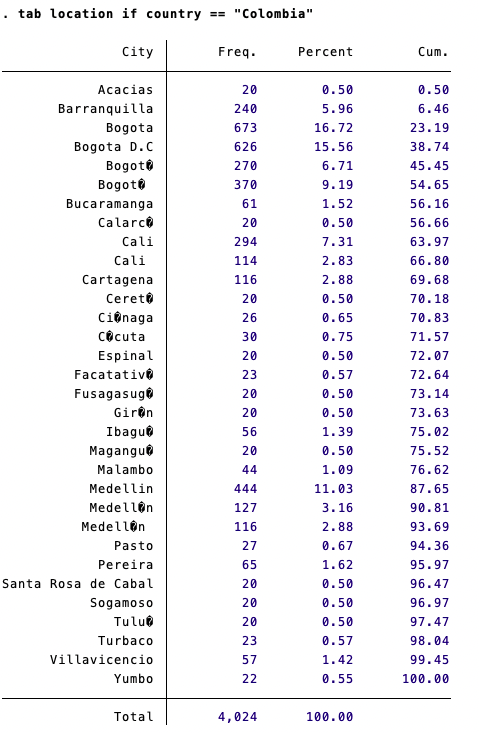 . tab location if country == "Colombia"

| City | Freq. | Percent | Cum. |
|---|---|---|---|
| Acacias | 20 | 0.50 | 0.50 |
| Barranquilla | 240 | 5.96 | 6.46 |
| Bogota | 673 | 16.72 | 23.19 |
| Bogota D.C | 626 | 15.56 | 38.74 |
| Bogot� | 270 | 6.71 | 45.45 |
| Bogot� | 370 | 9.19 | 54.65 |
| Bucaramanga | 61 | 1.52 | 56.16 |
| Calarc� | 20 | 0.50 | 56.66 |
| Cali | 294 | 7.31 | 63.97 |
| Cali | 114 | 2.83 | 66.80 |
| Cartagena | 116 | 2.88 | 69.68 |
| Ceret� | 20 | 0.50 | 70.18 |
| Ci�naga | 26 | 0.65 | 70.83 |
| C�cuta | 30 | 0.75 | 71.57 |
| Espinal | 20 | 0.50 | 72.07 |
| Facatativ� | 23 | 0.57 | 72.64 |
| Fusagasug� | 20 | 0.50 | 73.14 |
| Gir�n | 20 | 0.50 | 73.63 |
| Ibagu� | 56 | 1.39 | 75.02 |
| Magangu� | 20 | 0.50 | 75.52 |
| Malambo | 44 | 1.09 | 76.62 |
| Medellin | 444 | 11.03 | 87.65 |
| Medell�n | 127 | 3.16 | 90.81 |
| Medell�n | 116 | 2.88 | 93.69 |
| Pasto | 27 | 0.67 | 94.36 |
| Pereira | 65 | 1.62 | 95.97 |
| Santa Rosa de Cabal | 20 | 0.50 | 96.47 |
| Sogamoso | 20 | 0.50 | 96.97 |
| Tulu� | 20 | 0.50 | 97.47 |
| Turbaco | 23 | 0.57 | 98.04 |
| Villavicencio | 57 | 1.42 | 99.45 |
| Yumbo | 22 | 0.55 | 100.00 |
| Total | 4,024 | 100.00 | |